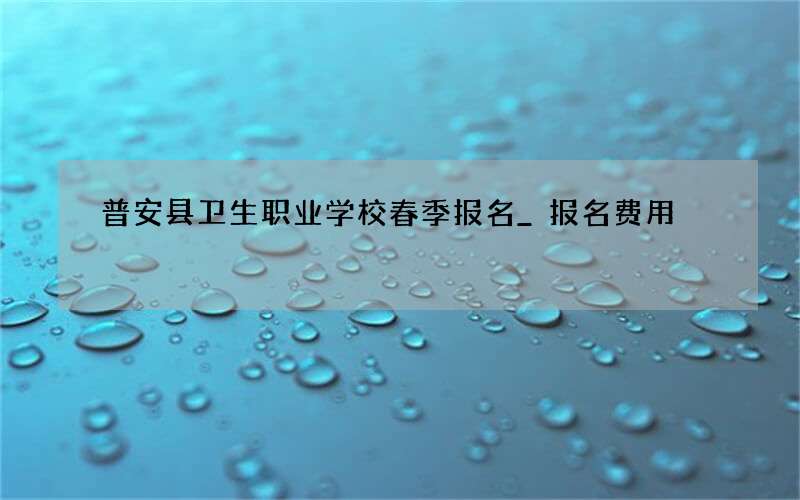 普安县卫生职业学校春季报名_ 报名费用